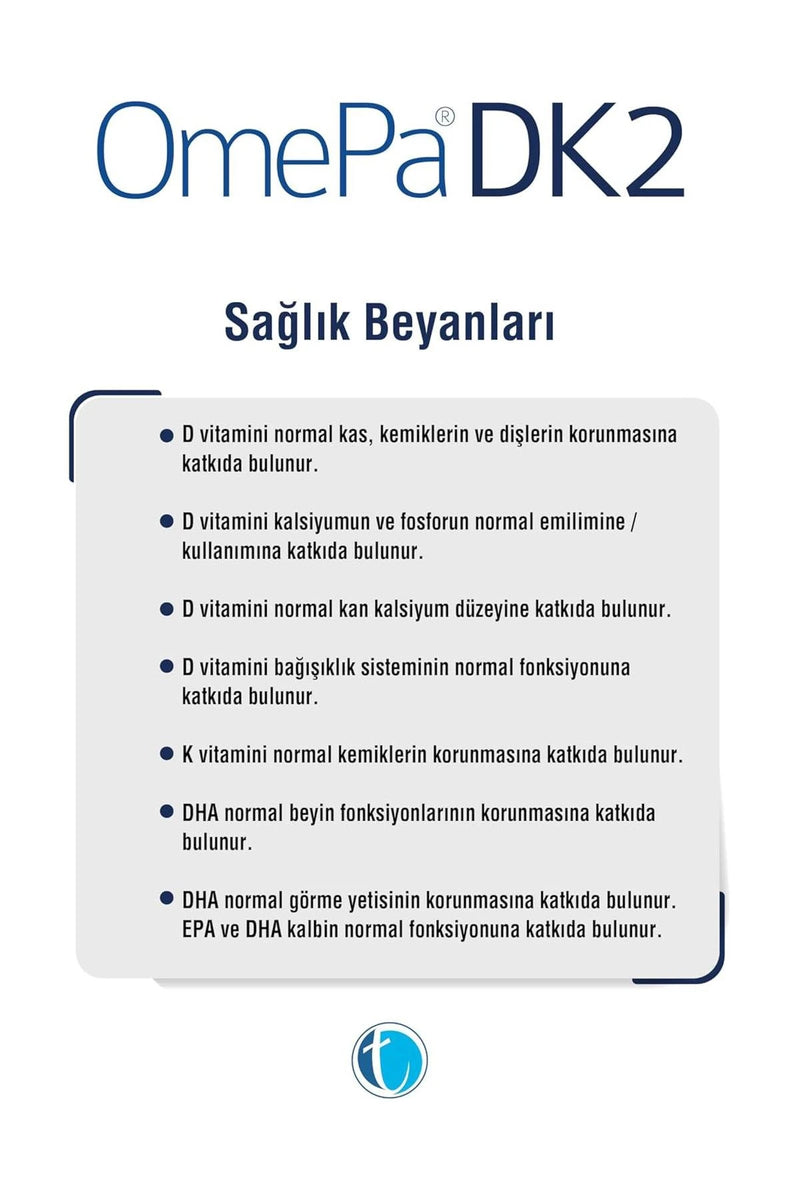 OmePa® DK2

Sağlık Beyanları

• D vitamini normal kas, kemiklerin ve dişlerin korunmasına katkıda bulunur.

• D vitamini kalsiyumun ve fosforun normal emilimine / kullanımına katkıda bulunur.

• D vitamini normal kan kalsiyum düzeyine katkıda bulunur.

• D vitamini bağışıklık sisteminin normal fonksiyonuna katkıda bulunur.

• K vitamini normal kemiklerin korunmasına katkıda bulunur.

• DHA normal beyin fonksiyonlarının korunmasına katkıda bulunur.

• DHA normal görme yetisinin korunmasına katkıda bulunur. EPA ve DHA kalbin normal fonksiyonuna katkıda bulunur.